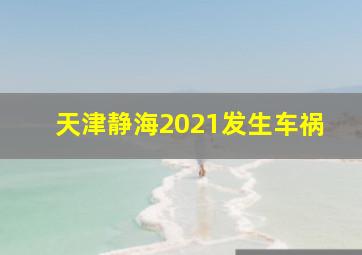 天津静海2021发生车祸